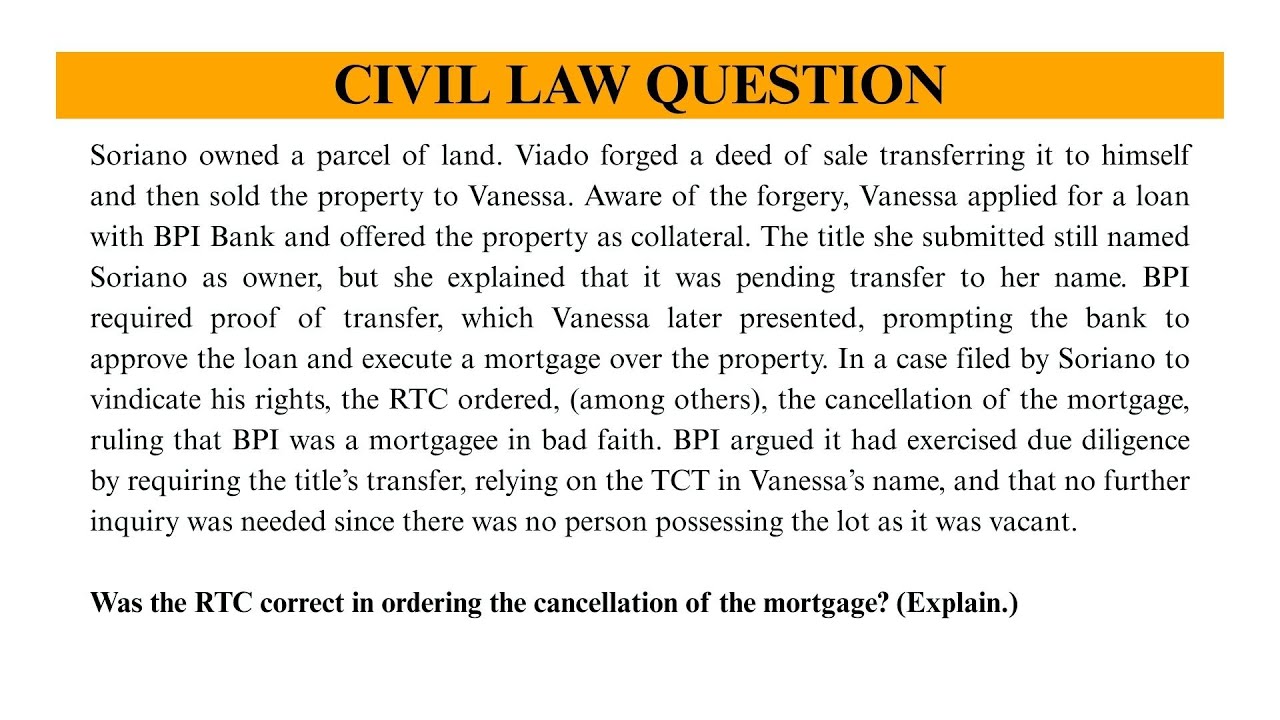 CIVIL LAW QUESTION

Soriano owned a parcel of land. Viado forged a deed of sale transferring it to himself and then sold the property to Vanessa. Aware of the forgery, Vanessa applied for a loan with BPI Bank and offered the property as collateral. The title she submitted still named Soriano as owner, but she explained that it was pending transfer to her name. BPI required proof of transfer, which Vanessa later presented, prompting the bank to approve the loan and execute a mortgage over the property. In a case filed by Soriano to vindicate his rights, the RTC ordered, (among others), the cancellation of the mortgage, ruling that BPI was a mortgagee in bad faith. BPI argued it had exercised due diligence by requiring the title's transfer, relying on the TCT in Vanessa's name, and that no further inquiry was needed since there was no person possessing the lot as it was vacant.

Was the RTC correct in ordering the cancellation of the mortgage? (Explain.)